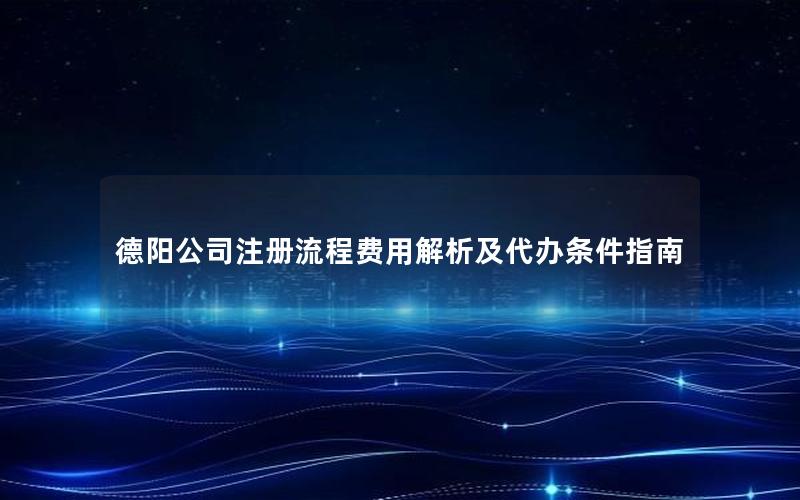 德阳公司注册流程费用解析及代办条件指南